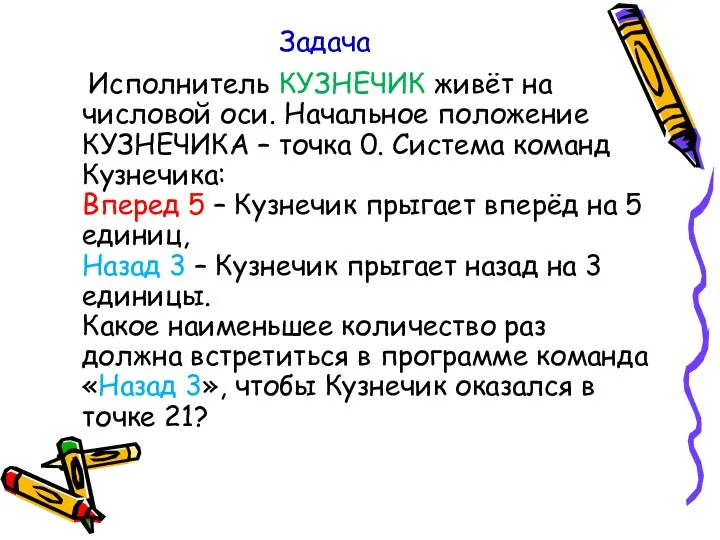 Задача

Исполнитель КУЗНЕЧИК живёт на числовой оси. Начальное положение КУЗНЕЧИКА – точка 0. Система команд Кузнечика:
Вперед 5 – Кузнечик прыгает вперёд на 5 единиц,
Назад 3 – Кузнечик прыгает назад на 3 единицы.
Какое наименьшее количество раз должна встретиться в программе команда «Назад 3», чтобы Кузнечик оказался в точке 21?